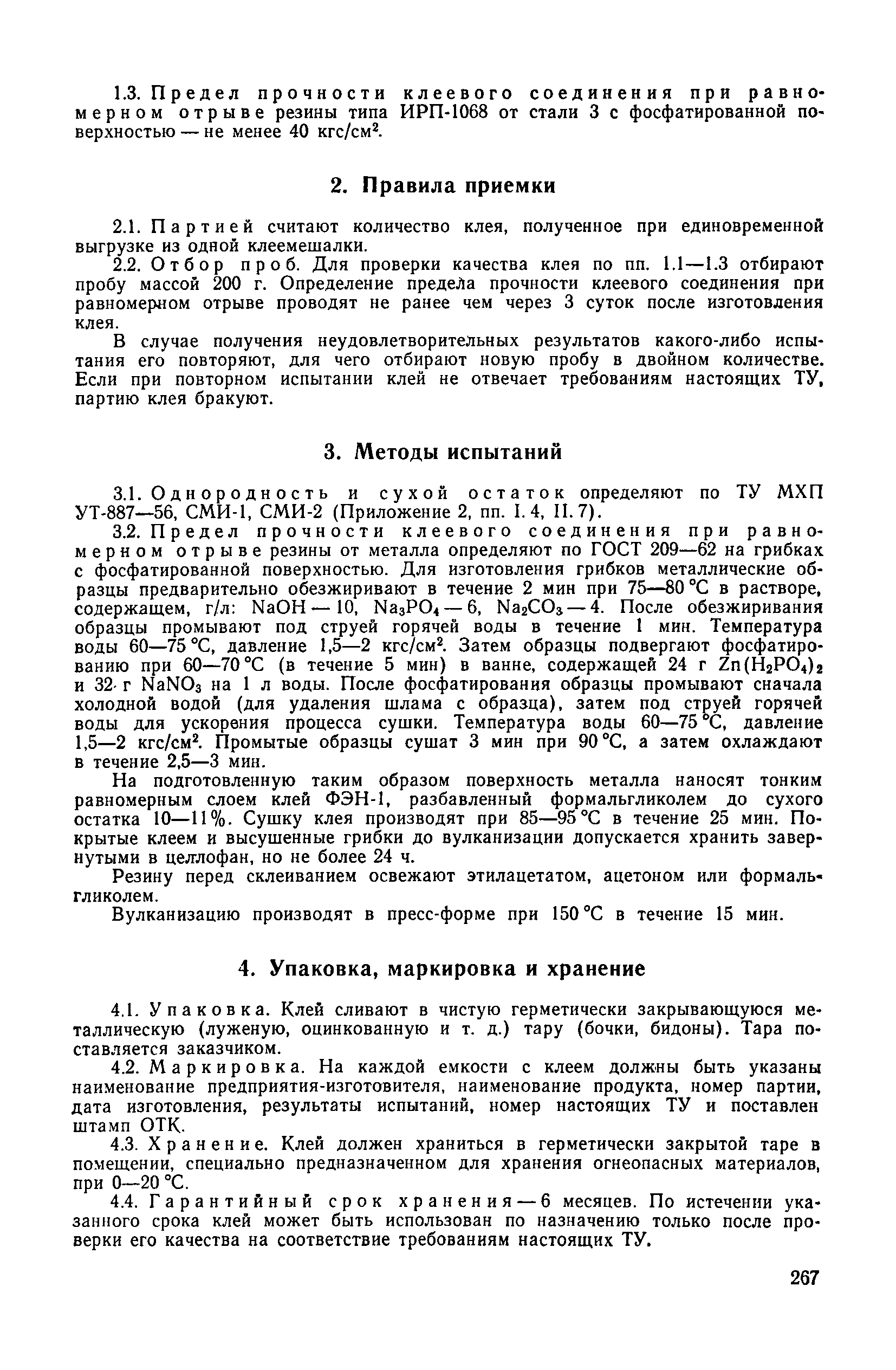 1.3. Предел прочности клеевого соединения при равномерном отрыве резины типа ИРП-1068 от стали 3 с фосфатированной поверхностью — не менее 40 кгс/см$^2$.

2. Правила приемки

2.1. Партией считают количество клея, полученное при единовременной выгрузке из одной клеемешалки.

2.2. Отбор проб. Для проверки качества клея по пп. 1.1—1.3 отбирают пробу массой 200 г. Определение предела прочности клеевого соединения при равномерном отрыве проводят не ранее чем через 3 суток после изготовления клея.

В случае получения неудовлетворительных результатов какого-либо испытания его повторяют, для чего отбирают новую пробу в двойном количестве. Если при повторном испытании клей не отвечает требованиям настоящих ТУ, партию клея бракуют.

3. Методы испытаний

3.1. Однородность и сухой остаток определяют по ТУ МХП УТ-887—56, СМИ-1, СМИ-2 (Приложение 2, пп. I. 4, II. 7).

3.2. Предел прочности клеевого соединения при равномерном отрыве резины от металла определяют по ГОСТ 209—62 на грибках с фосфатированной поверхностью. Для изготовления грибков металлические образцы предварительно обезжиривают в течение 2 мин при 75—80 °С в растворе, содержащем, г/л: $NaOH$ — 10, $Na_3PO_4$ — 6, $Na_2CO_3$ — 4. После обезжиривания образцы промывают под струей горячей воды в течение 1 мин. Температура воды 60—75 °С, давление 1,5—2 кгс/см$^2$. Затем образцы подвергают фосфатированию при 60—70 °С (в течение 5 мин) в ванне, содержащей 24 г $Zn(H_2PO_4)_2$ и 32 г $NaNO_3$ на 1 л воды. После фосфатирования образцы промывают сначала холодной водой (для удаления шлама с образца), затем под струей горячей воды для ускорения процесса сушки. Температура воды 60—75 °С, давление 1,5—2 кгс/см$^2$. Промытые образцы сушат 3 мин при 90 °С, а затем охлаждают в течение 2,5—3 мин.

На подготовленную таким образом поверхность металла наносят тонким равномерным слоем клей ФЭН-1, разбавленный формальгликолем до сухого остатка 10—11%. Сушку клея производят при 85—95 °С в течение 25 мин. Покрытые клеем и высушенные грибки до вулканизации допускается хранить завернутыми в целлофан, но не более 24 ч.

Резину перед склеиванием освежают этилацетатом, ацетоном или формальгликолем.

Вулканизацию производят в пресс-форме при 150 °С в течение 15 мин.

4. Упаковка, маркировка и хранение

4.1. Упаковка. Клей сливают в чистую герметически закрывающуюся металлическую (луженую, оцинкованную и т. д.) тару (бочки, бидоны). Тара поставляется заказчиком.

4.2. Маркировка. На каждой емкости с клеем должны быть указаны наименование предприятия-изготовителя, наименование продукта, номер партии, дата изготовления, результаты испытаний, номер настоящих ТУ и поставлен штамп ОТК.

4.3. Хранение. Клей должен храниться в герметически закрытой таре в помещении, специально предназначенном для хранения огнеопасных материалов, при 0—20 °С.

4.4. Гарантийный срок хранения — 6 месяцев. По истечении указанного срока клей может быть использован по назначению только после проверки его качества на соответствие требованиям настоящих ТУ.

267